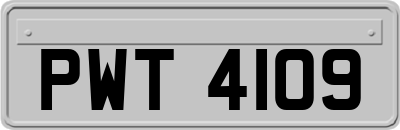 PWT 4109